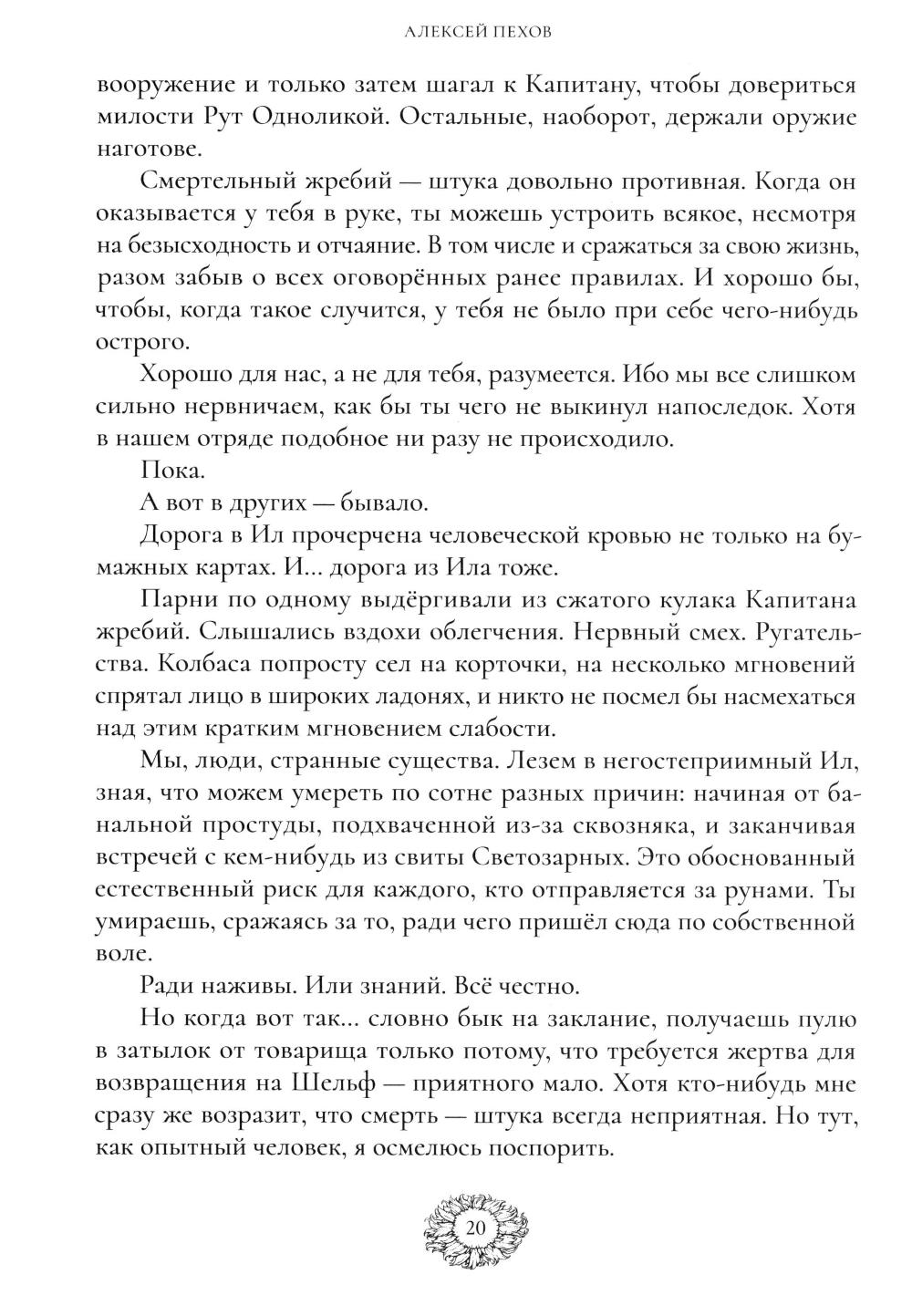 АЛЕКСЕЙ ПЕХОВ

вооружение и только затем шагал к Капитану, чтобы довериться милости Рут Одноликой. Остальные, наоборот, держали оружие наготове.

Смертельный жребий — штука довольно противная. Когда он оказывается у тебя в руке, ты можешь устроить всякое, несмотря на безысходность и отчаяние. В том числе и сражаться за свою жизнь, разом забыв о всех оговорённых ранее правилах. И хорошо бы, чтобы, когда такое случится, у тебя не было при себе чего-нибудь острого.

Хорошо для нас, а не для тебя, разумеется. Ибо мы все слишком сильно нервничаем, как бы ты чего не выкинул напоследок. Хотя в нашем отряде подобное ни разу не происходило.

Пока.

А вот в других — бывало.

Дорога в Ил прочерчена человеческой кровью не только на бумажных картах. И... дорога из Ила тоже.

Парни по одному выдёргивали из сжатого кулака Капитана жребий. Слышались вздохи облегчения. Нервный смех. Ругательства. Колбаса попросту сел на корточки, на несколько мгновений спрятал лицо в широких ладонях, и никто не посмел бы насмехаться над этим кратким мгновением слабости.

Мы, люди, странные существа. Лезем в негостеприимный Ил, зная, что можем умереть по сотне разных причин: начиная от банальной простуды, подхваченной из-за сквозняка, и заканчивая встречей с кем-нибудь из свиты Светозарных. Это обоснованный естественный риск для каждого, кто отправляется за рунами. Ты умираешь, сражаясь за то, ради чего пришёл сюда по собственной воле.

Ради наживы. Или знаний. Всё честно.

Но когда вот так... словно бык на заклание, получаешь пулю в затылок от товарища только потому, что требуется жертва для возвращения на Шельф — приятного мало. Хотя кто-нибудь мне сразу же возразит, что смерть — штука всегда неприятная. Но тут, как опытный человек, я осмелюсь поспорить.

20